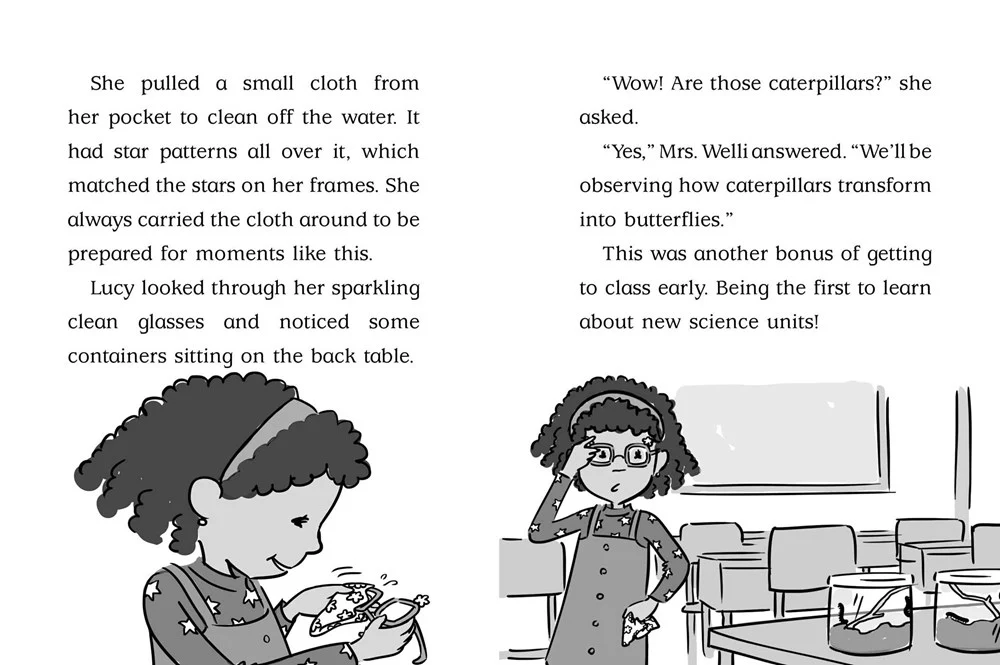 She pulled a small cloth from her pocket to clean off the water. It had star patterns all over it, which matched the stars on her frames. She always carried the cloth around to be prepared for moments like this.

Lucy looked through her sparkling clean glasses and noticed some containers sitting on the back table.

"Wow! Are those caterpillars?" she asked.

"Yes," Mrs. Welli answered. "We'll be observing how caterpillars transform into butterflies."

This was another bonus of getting to class early. Being the first to learn about new science units!